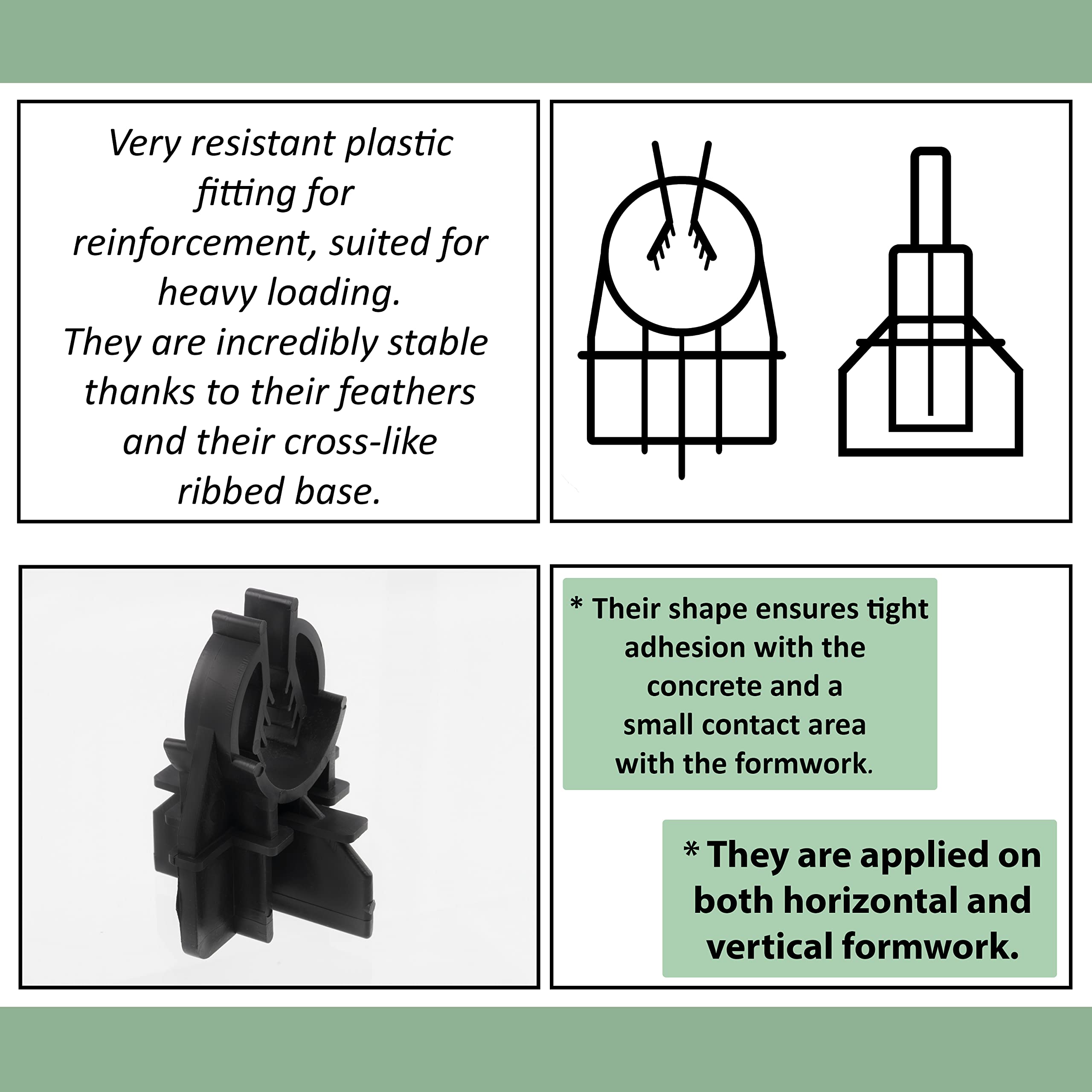 Very resistant plastic fitting for reinforcement, suited for heavy loading. They are incredibly stable thanks to their feathers and their cross-like ribbed base.

* Their shape ensures tight adhesion with the concrete and a small contact area with the formwork.

* They are applied on both horizontal and vertical formwork.